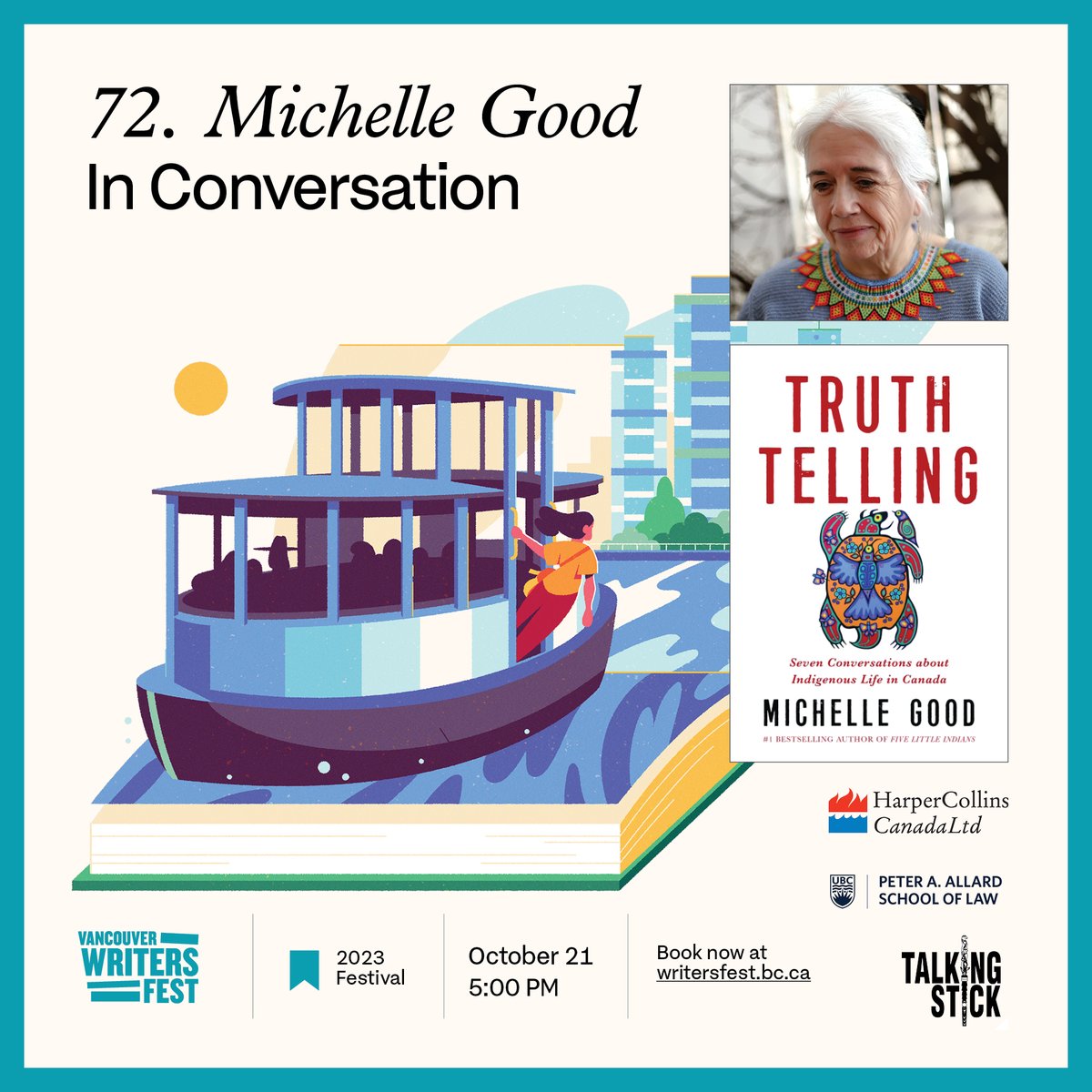 72. Michelle Good
In Conversation

TRUTH TELLING

Seven Conversations about Indigenous Life in Canada

MICHELLE GOOD

#1 BESTSELLING AUTHOR OF FIVE LITTLE INDIANS

HarperCollins CanadaLtd

UBC PETER A. ALLARD SCHOOL OF LAW

VANCOUVER WRITERS FEST

2023 Festival

October 21
5:00 PM

Book now at
writersfest.bc.ca

TALKING STICK